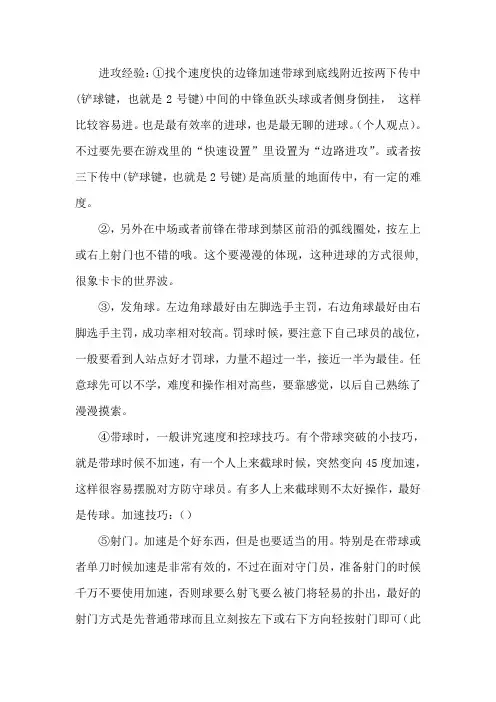 进攻经验：①找个速度快的边锋加速带球到底线附近按两下传中(铲球键，也就是 2 号键)中间的中锋鱼跃头球或者侧身倒挂， 这样比较容易进。也是最有效率的进球，也是最无聊的进球。(个人观点)。不过要先要在游戏里的“快速设置”里设置为“边路进攻”。或者按三下传中(铲球键，也就是 2 号键)是高质量的地面传中，有一定的难度。

②，另外在中场或者前锋在带球到禁区前沿的弧线圈处，按左上或右上射门也不错的哦。这个要漫漫的体现，这种进球的方式很帅，很象卡卡的世界波。

③，发角球。左边角球最好由左脚选手主罚，右边角球最好由右脚选手主罚，成功率相对较高。罚球时候，要注意下自己球员的战位，一般要看到人站点好才罚球，力量不超过一半，接近一半为最佳。任意球先可以不学，难度和操作相对高些，要靠感觉，以后自己熟练了漫漫摸索。

④带球时，一般讲究速度和控球技巧。有个带球突破的小技巧，就是带球时候不加速，有一个人上来截球时候，突然变向 45 度加速，这样很容易摆脱对方防守球员。有多人上来截球则不太好操作，最好是传球。加速技巧：()

⑤射门。加速是个好东西，但是也要适当的用。特别是在带球或者单刀时候加速是非常有效的，不过在面对守门员，准备射门的时候千万不要使用加速，否则球要么射飞要么被门将轻易的扑出，最好的射门方式是先普通带球而且立刻按左下或右下方向轻按射门即可(此